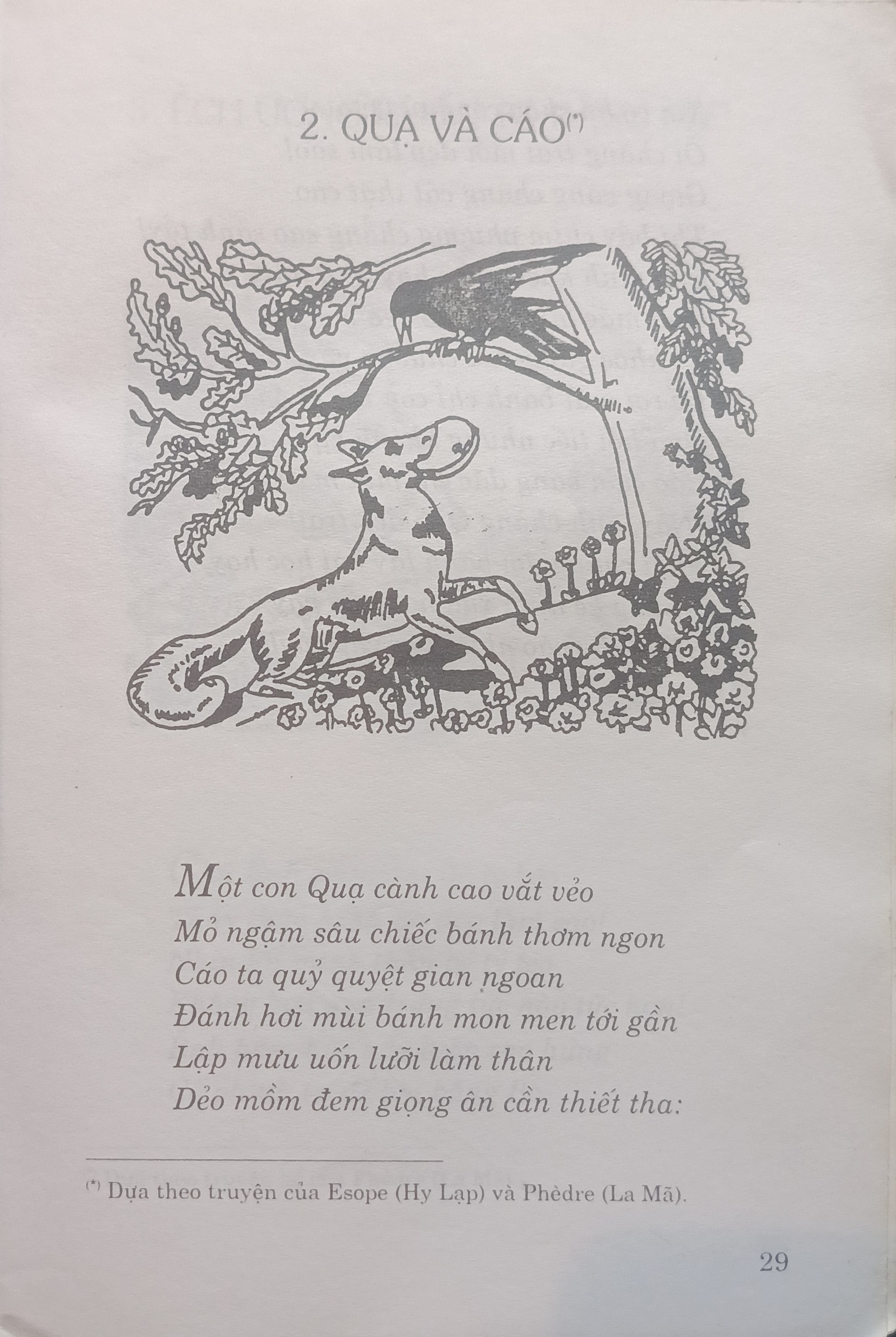 2. QUẠ VÀ CÁO$^{(*)}$

Một con Quạ cành cao vắt vẻo
Mỏ ngậm sâu chiếc bánh thơm ngon
Cáo ta quỷ quyệt gian ngoan
Đánh hơi mùi bánh mon men tới gần
Lập mưu uốn lưỡi làm thân
Dẻo mồm đem giọng ân cần thiết tha:

$^{(*)}$ Dựa theo truyện của Esope (Hy Lạp) và Phèdre (La Mã).

29